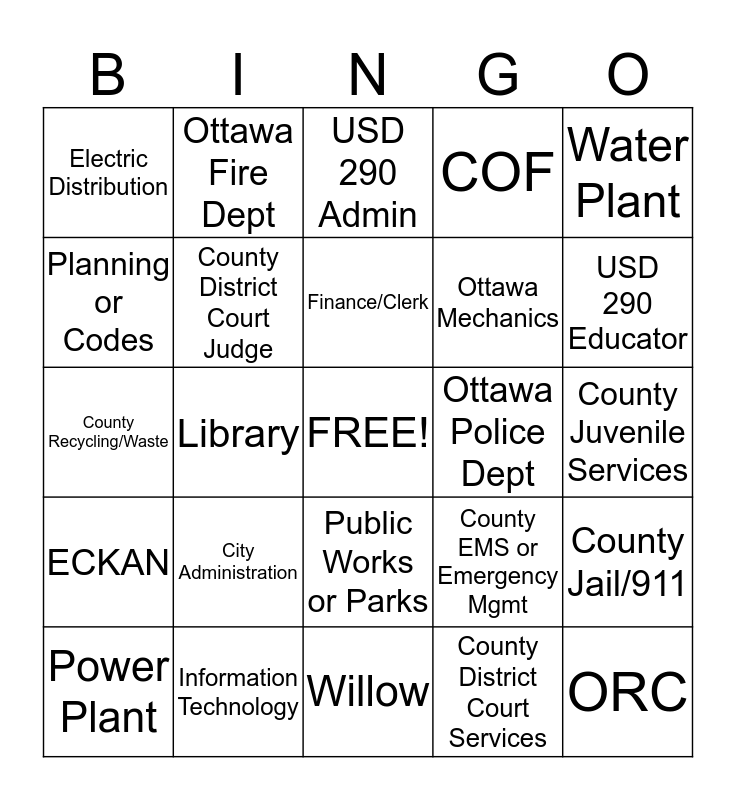 | B | I | N | G | O |
|---|---|---|---|---|
| Electric Distribution | Ottawa Fire Dept | USD 290 Admin | COF | Water Plant |
| Planning or Codes | County District Court Judge | Finance/Clerk | Ottawa Mechanics | USD 290 Educator |
| County Recycling/Waste | Library | FREE! | Ottawa Police Dept | County Juvenile Services |
| ECKAN | City Administration | Public Works or Parks | County EMS or Emergency Mgmt | County Jail/911 |
| Power Plant | Information Technology | Willow | County District Court Services | ORC |